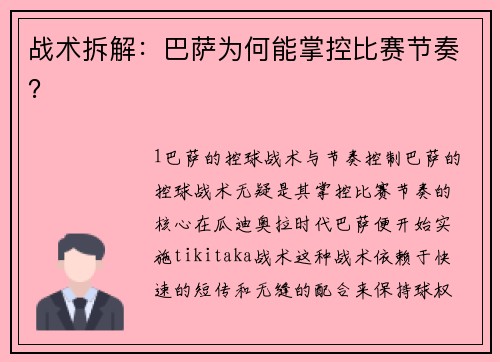 战术拆解：巴萨为何能掌控比赛节奏？

1巴萨的控球战术与节奏控制巴萨的控球战术无疑是其掌控比赛节奏的核心在瓜迪奥拉时代巴萨便开始实施tikitaka战术这种战术依赖于快速的短传和无缝的配合来保持球权